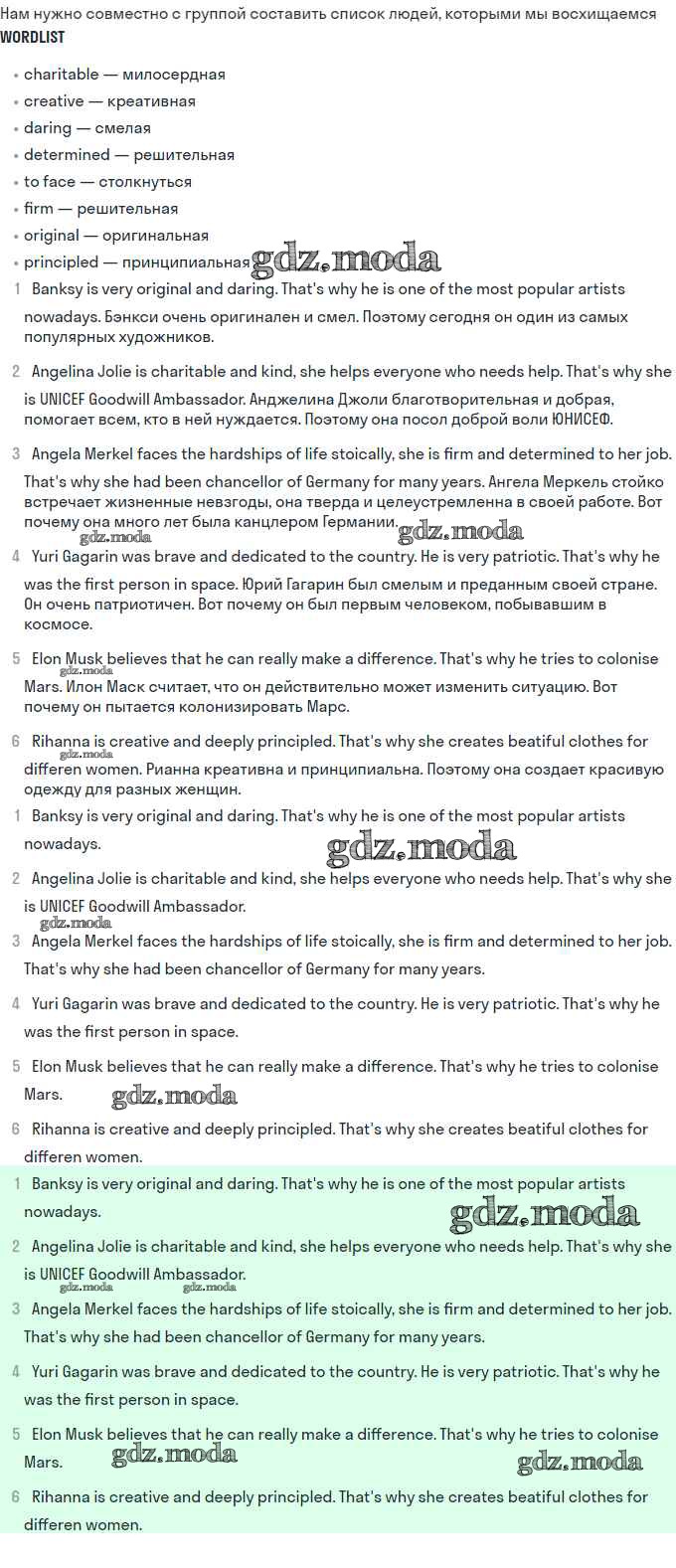 Нам нужно совместно с группой составить список людей, которыми мы восхищаемся
WORDLIST

• charitable — милосердная
• creative — креативная
• daring — смелая
• determined — решительная
• to face — столкнуться
• firm — решительная
• original — оригинальная
• principled — принципиальная

gdz.moda

1 Banksy is very original and daring. That's why he is one of the most popular artists nowadays. Бэнкси очень оригинален и смел. Поэтому сегодня он один из самых популярных художников.

2 Angelina Jolie is charitable and kind, she helps everyone who needs help. That's why she is UNICEF Goodwill Ambassador. Анджелина Джоли благотворительная и добрая, помогает всем, кто в ней нуждается. Поэтому она посол доброй воли ЮНИСЕФ.

3 Angela Merkel faces the hardships of life stoically, she is firm and determined to her job. That's why she had been chancellor of Germany for many years. Ангела Меркель стойко встречает жизненные невзгоды, она тверда и целеустремленна в своей работе. Вот почему она много лет была канцлером Германии.

gdz.moda gdz.moda

4 Yuri Gagarin was brave and dedicated to the country. He is very patriotic. That's why he was the first person in space. Юрий Гагарин был смелым и преданным своей стране. Он очень патриотичен. Вот почему он был первым человеком, побывавшим в космосе.

5 Elon Musk believes that he can really make a difference. That's why he tries to colonise Mars. Илон Маск считает, что он действительно может изменить ситуацию. Вот почему он пытается колонизировать Марс.

gdz.moda

6 Rihanna is creative and deeply principled. That's why she creates beatiful clothes for differen women. Рианна креативна и принципиальна. Поэтому она создает красивую одежду для разных женщин.

gdz.moda

1 Banksy is very original and daring. That's why he is one of the most popular artists nowadays.

gdz.moda

2 Angelina Jolie is charitable and kind, she helps everyone who needs help. That's why she is UNICEF Goodwill Ambassador.

gdz.moda

3 Angela Merkel faces the hardships of life stoically, she is firm and determined to her job. That's why she had been chancellor of Germany for many years.

4 Yuri Gagarin was brave and dedicated to the country. He is very patriotic. That's why he was the first person in space.

5 Elon Musk believes that he can really make a difference. That's why he tries to colonise Mars.

gdz.moda

6 Rihanna is creative and deeply principled. That's why she creates beatiful clothes for differen women.

1 Banksy is very original and daring. That's why he is one of the most popular artists nowadays.

gdz.moda

2 Angelina Jolie is charitable and kind, she helps everyone who needs help. That's why she is UNICEF Goodwill Ambassador.

gdz.moda gdz.moda

3 Angela Merkel faces the hardships of life stoically, she is firm and determined to her job. That's why she had been chancellor of Germany for many years.

4 Yuri Gagarin was brave and dedicated to the country. He is very patriotic. That's why he was the first person in space.

5 Elon Musk believes that he can really make a difference. That's why he tries to colonise Mars.

gdz.moda gdz.moda

6 Rihanna is creative and deeply principled. That's why she creates beatiful clothes for differen women.